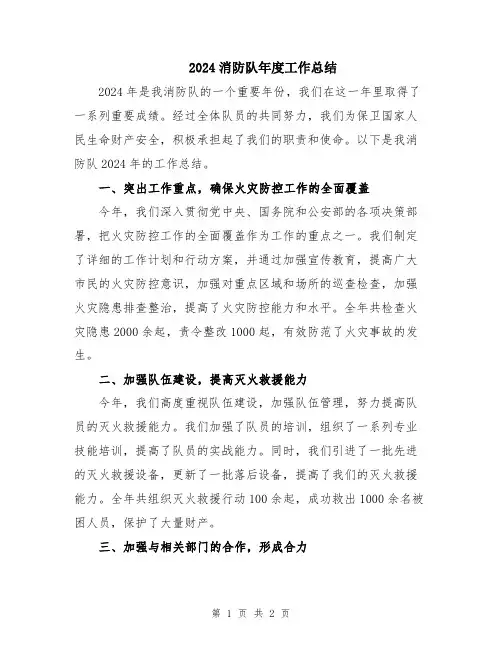 2024 消防队年度工作总结

2024 年是我消防队的一个重要年份，我们在这一年里取得了一系列重要成绩。经过全体队员的共同努力，我们为保卫国家人民生命财产安全，积极承担起了我们的职责和使命。以下是我消防队 2024 年的工作总结。

一、突出工作重点，确保火灾防控工作的全面覆盖

今年，我们深入贯彻党中央、国务院和公安部的各项决策部署，把火灾防控工作的全面覆盖作为工作的重点之一。我们制定了详细的工作计划和行动方案，并通过加强宣传教育，提高广大市民的火灾防控意识，加强对重点区域和场所的巡查检查，加强火灾隐患排查整治，提高了火灾防控能力和水平。全年共检查火灾隐患 2000 余起，责令整改 1000 起，有效防范了火灾事故的发生。

二、加强队伍建设，提高灭火救援能力

今年，我们高度重视队伍建设，加强队伍管理，努力提高队员的灭火救援能力。我们加强了队员的培训，组织了一系列专业技能培训，提高了队员的实战能力。同时，我们引进了一批先进的灭火救援设备，更新了一批落后设备，提高了我们的灭火救援能力。全年共组织灭火救援行动 100 余起，成功救出 1000 余名被困人员，保护了大量财产。

三、加强与相关部门的合作，形成合力

第 1 页 共 2 页